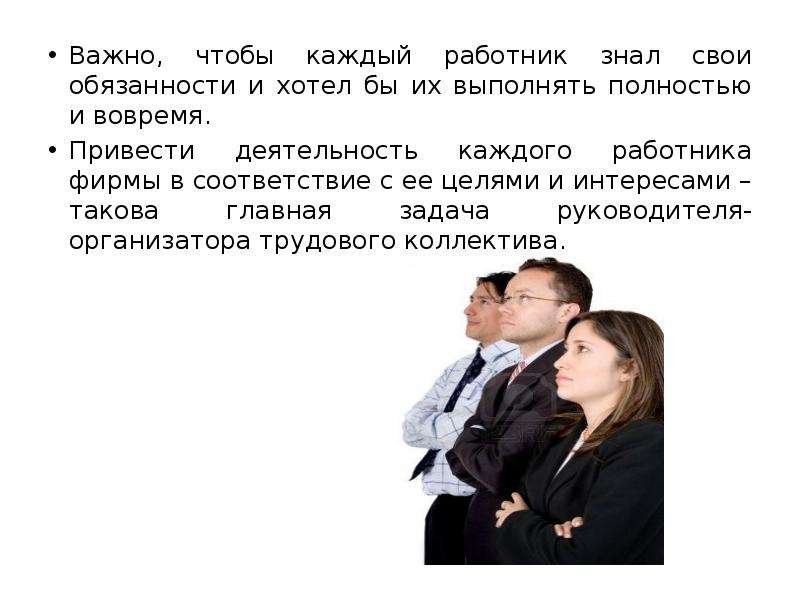 • Важно, чтобы каждый работник знал свои обязанности и хотел бы их выполнять полностью и вовремя.

• Привести деятельность каждого работника фирмы в соответствие с ее целями и интересами – такова главная задача руководителя-организатора трудового коллектива.